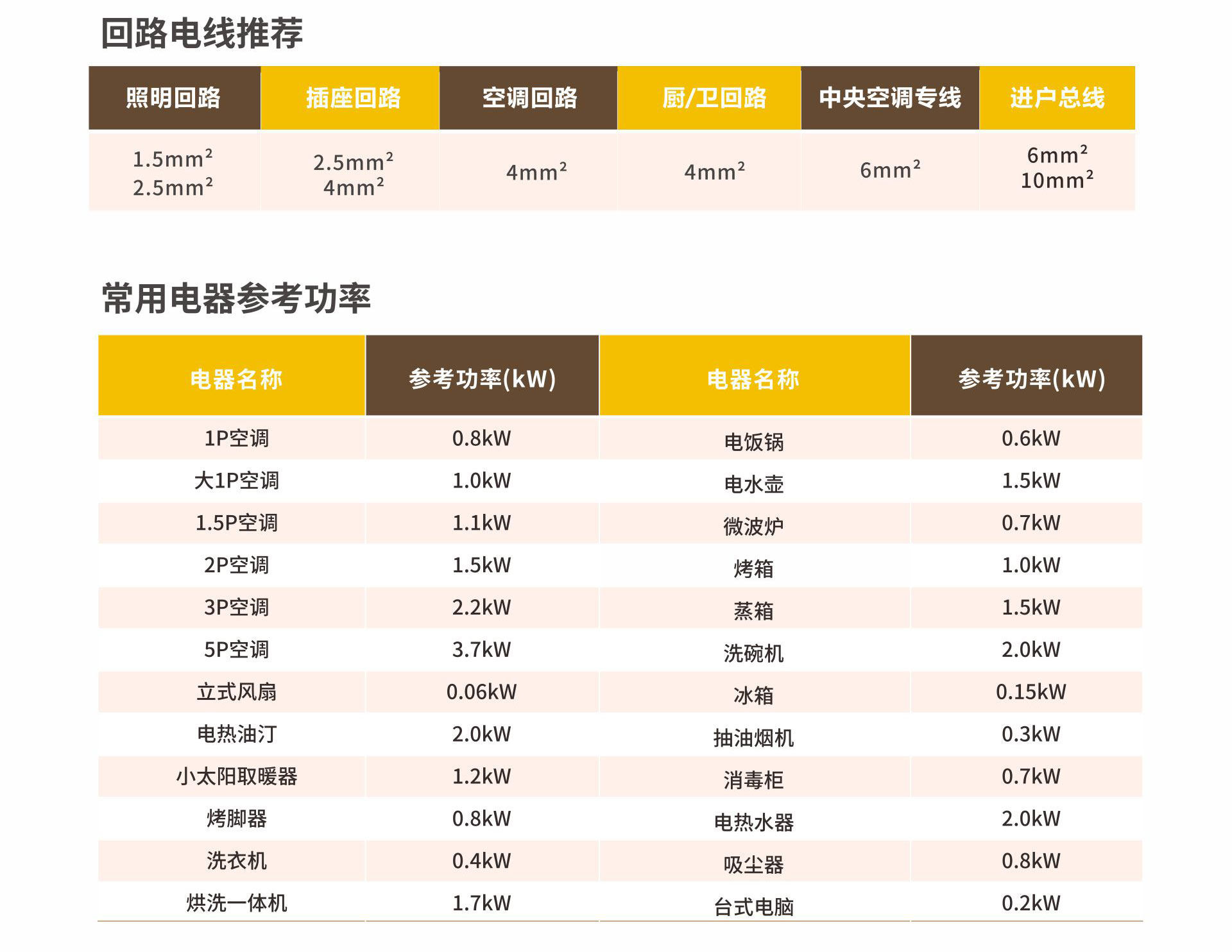 回路电线推荐

| 照明回路 | 插座回路 | 空调回路 | 厨/卫回路 | 中央空调专线 | 进户总线 |
|---|---|---|---|---|---|
| 1.5mm² 2.5mm² | 2.5mm² 4mm² | 4mm² | 4mm² | 6mm² | 6mm² 10mm² |

常用电器参考功率

| 电器名称 | 参考功率(kW) | 电器名称 | 参考功率(kW) |
|---|---|---|---|
| 1P空调 | 0.8kW | 电饭锅 | 0.6kW |
| 大1P空调 | 1.0kW | 电水壶 | 1.5kW |
| 1.5P空调 | 1.1kW | 微波炉 | 0.7kW |
| 2P空调 | 1.5kW | 烤箱 | 1.0kW |
| 3P空调 | 2.2kW | 蒸箱 | 1.5kW |
| 5P空调 | 3.7kW | 洗碗机 | 2.0kW |
| 立式风扇 | 0.06kW | 冰箱 | 0.15kW |
| 电热油汀 | 2.0kW | 抽油烟机 | 0.3kW |
| 小太阳取暖器 | 1.2kW | 消毒柜 | 0.7kW |
| 烤脚器 | 0.8kW | 电热水器 | 2.0kW |
| 洗衣机 | 0.4kW | 吸尘器 | 0.8kW |
| 烘洗一体机 | 1.7kW | 台式电脑 | 0.2kW |